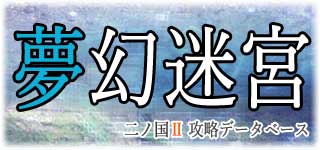 夢幻迷宮

二ノ国II 攻略データベース